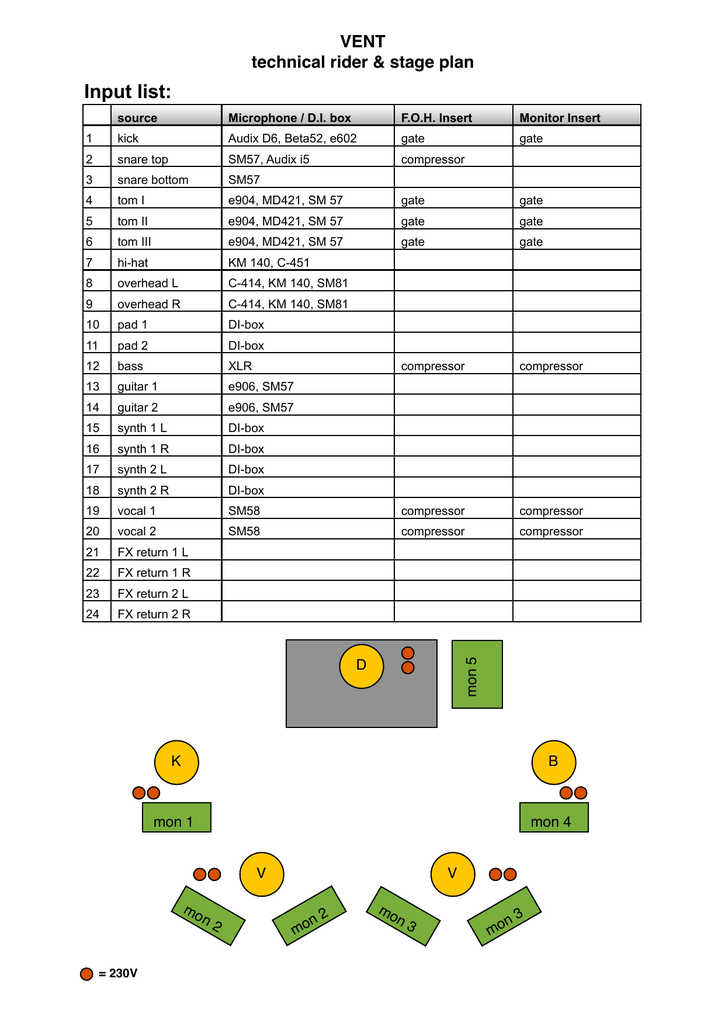 VENT
technical rider & stage plan

Input list:

| | source | Microphone / D.I. box | F.O.H. Insert | Monitor Insert |
|---|---|---|---|---|
| 1 | kick | Audix D6, Beta52, e602 | gate | gate |
| 2 | snare top | SM57, Audix i5 | compressor | |
| 3 | snare bottom | SM57 | | |
| 4 | tom I | e904, MD421, SM 57 | gate | gate |
| 5 | tom II | e904, MD421, SM 57 | gate | gate |
| 6 | tom III | e904, MD421, SM 57 | gate | gate |
| 7 | hi-hat | KM 140, C-451 | | |
| 8 | overhead L | C-414, KM 140, SM81 | | |
| 9 | overhead R | C-414, KM 140, SM81 | | |
| 10 | pad 1 | DI-box | | |
| 11 | pad 2 | DI-box | | |
| 12 | bass | XLR | compressor | compressor |
| 13 | guitar 1 | e906, SM57 | | |
| 14 | guitar 2 | e906, SM57 | | |
| 15 | synth 1 L | DI-box | | |
| 16 | synth 1 R | DI-box | | |
| 17 | synth 2 L | DI-box | | |
| 18 | synth 2 R | DI-box | | |
| 19 | vocal 1 | SM58 | compressor | compressor |
| 20 | vocal 2 | SM58 | compressor | compressor |
| 21 | FX return 1 L | | | |
| 22 | FX return 1 R | | | |
| 23 | FX return 2 L | | | |
| 24 | FX return 2 R | | | |

D
mon 5
K
B
mon 1
mon 4
V
V
mon 2
mon 2
mon 3
mon 3

= 230V